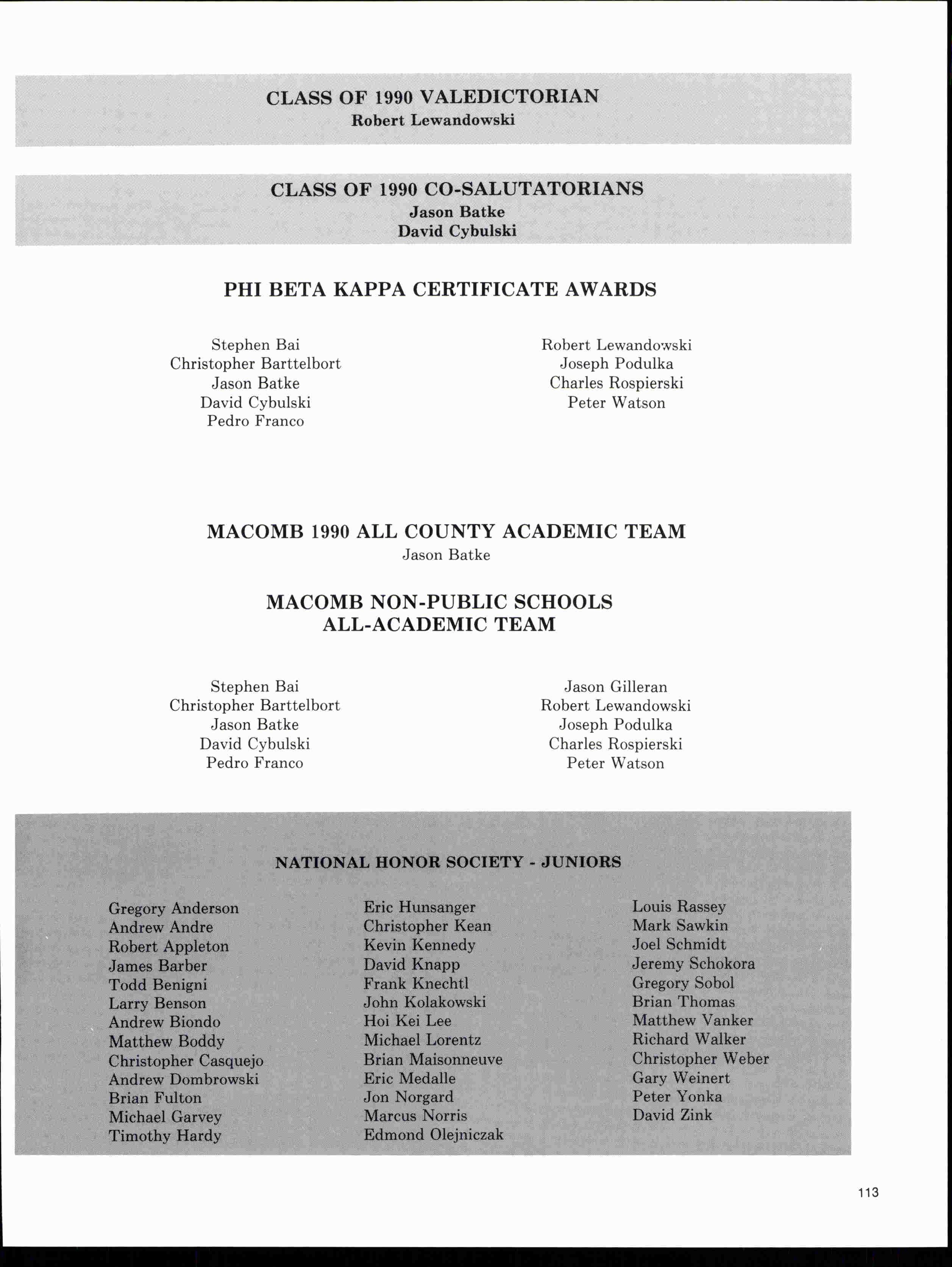 CLASS OF 1990 VALEDICTORIAN
Robert Lewandowski

CLASS OF 1990 CO-SALUTATORIANS
Jason Batke
David Cybulski

PHI BETA KAPPA CERTIFICATE AWARDS

Stephen Bai
Christopher Barttelbort
Jason Batke
David Cybulski
Pedro Franco

Robert Lewandowski
Joseph Podulka
Charles Rospierski
Peter Watson

MACOMB 1990 ALL COUNTY ACADEMIC TEAM
Jason Batke

MACOMB NON-PUBLIC SCHOOLS
ALL-ACADEMIC TEAM

Stephen Bai
Christopher Barttelbort
Jason Batke
David Cybulski
Pedro Franco

Jason Gilleran
Robert Lewandowski
Joseph Podulka
Charles Rospierski
Peter Watson

NATIONAL HONOR SOCIETY - JUNIORS

Gregory Anderson
Andrew Andre
Robert Appleton
James Barber
Todd Benigni
Larry Benson
Andrew Biondo
Matthew Boddy
Christopher Casquejo
Andrew Dombrowski
Brian Fulton
Michael Garvey
Timothy Hardy

Eric Hunsanger
Christopher Kean
Kevin Kennedy
David Knapp
Frank Knechtl
John Kolakowski
Hoi Kei Lee
Michael Lorentz
Brian Maisonneuve
Eric Medalle
Jon Norgard
Marcus Norris
Edmond Olejniczak

Louis Rassey
Mark Sawkin
Joel Schmidt
Jeremy Schokora
Gregory Sobol
Brian Thomas
Matthew Vanker
Richard Walker
Christopher Weber
Gary Weinert
Peter Yonka
David Zink

113